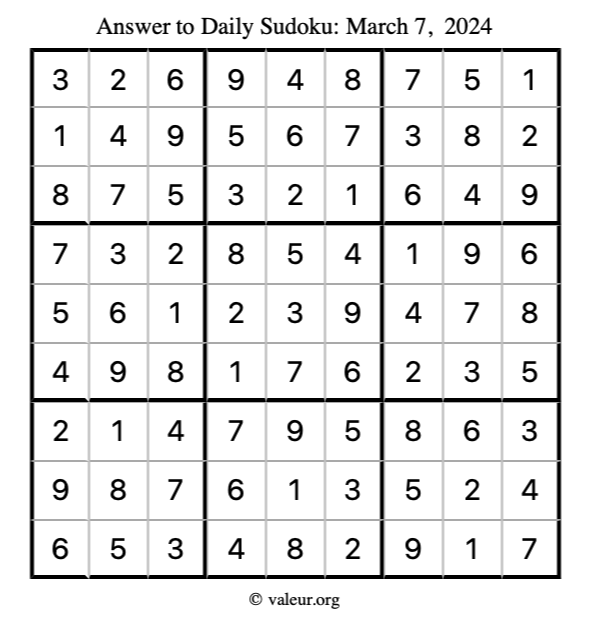 Answer to Daily Sudoku: March 7, 2024

| | | | | | | | | |
|---|---|---|---|---|---|---|---|---|
| 3 | 2 | 6 | 9 | 4 | 8 | 7 | 5 | 1 |
| 1 | 4 | 9 | 5 | 6 | 7 | 3 | 8 | 2 |
| 8 | 7 | 5 | 3 | 2 | 1 | 6 | 4 | 9 |
| 7 | 3 | 2 | 8 | 5 | 4 | 1 | 9 | 6 |
| 5 | 6 | 1 | 2 | 3 | 9 | 4 | 7 | 8 |
| 4 | 9 | 8 | 1 | 7 | 6 | 2 | 3 | 5 |
| 2 | 1 | 4 | 7 | 9 | 5 | 8 | 6 | 3 |
| 9 | 8 | 7 | 6 | 1 | 3 | 5 | 2 | 4 |
| 6 | 5 | 3 | 4 | 8 | 2 | 9 | 1 | 7 |

© valeur.org